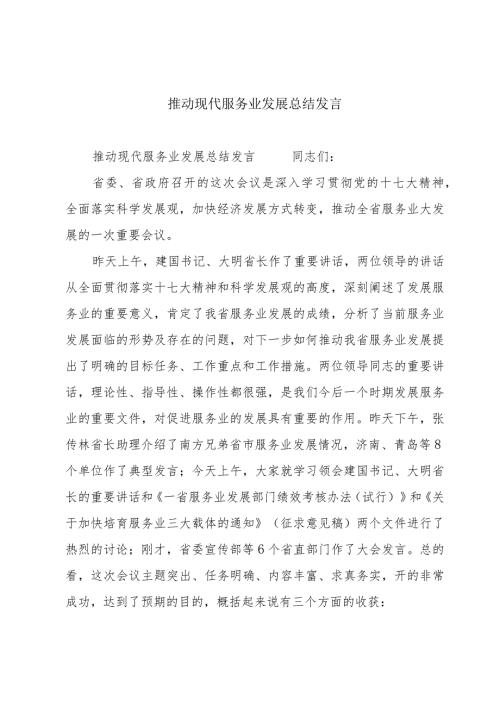 推动现代服务业发展总结发言

推动现代服务业发展总结发言　　同志们：

省委、省政府召开的这次会议是深入学习贯彻党的十七大精神，全面落实科学发展观，加快经济发展方式转变，推动全省服务业大发展的一次重要会议。

昨天上午，建国书记、大明省长作了重要讲话，两位领导的讲话从全面贯彻落实十七大精神和科学发展观的高度，深刻阐述了发展服务业的重要意义，肯定了我省服务业发展的成绩，分析了当前服务业发展面临的形势及存在的问题，对下一步如何推动我省服务业发展提出了明确的目标任务、工作重点和工作措施。两位领导同志的重要讲话，理论性、指导性、操作性都很强，是我们今后一个时期发展服务业的重要文件，对促进服务业的发展具有重要的作用。昨天下午，张传林省长助理介绍了南方兄弟省市服务业发展情况，济南、青岛等8个单位作了典型发言；今天上午，大家就学习领会建国书记、大明省长的重要讲话和《一省服务业发展部门绩效考核办法（试行）》和《关于加快培育服务业三大载体的通知》（征求意见稿）两个文件进行了热烈的讨论；刚才，省委宣传部等6个省直部门作了大会发言。总的看，这次会议主题突出、任务明确、内容丰富、求真务实，开的非常成功，达到了预期的目的，概括起来说有三个方面的收获：